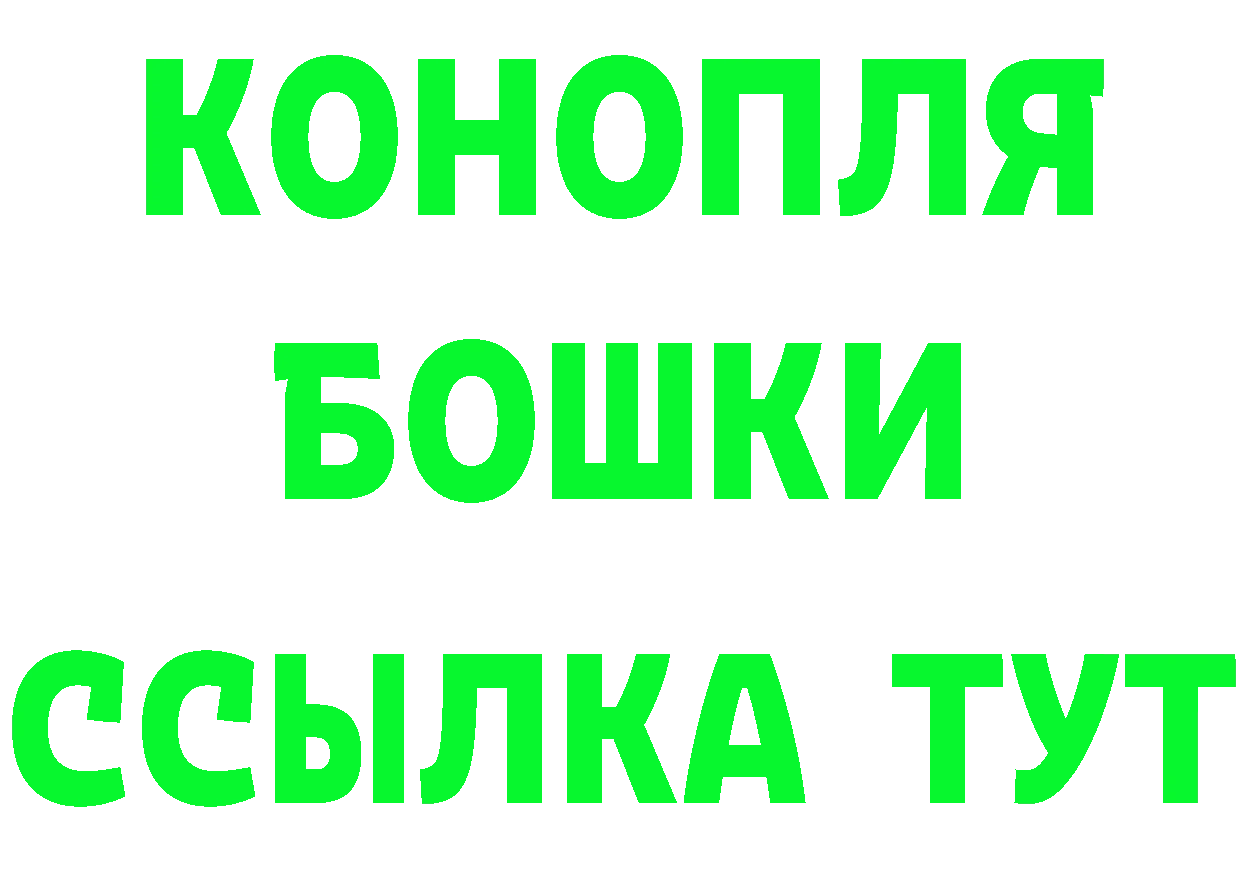 КОНОПЛЯ
БОШКИ
ССЫЛКА ТУТ